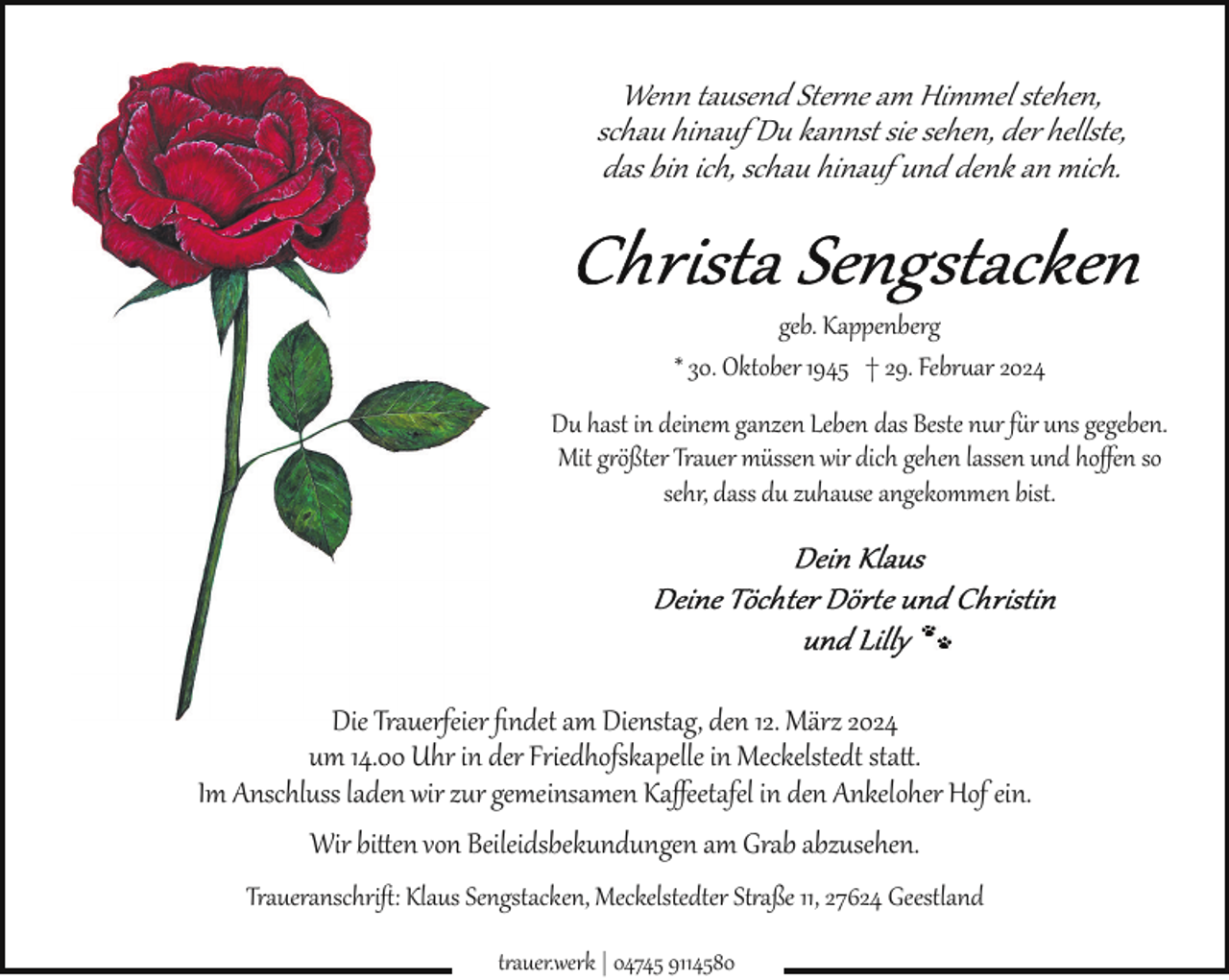 Wenn tausend Sterne am Himmel stehen,
schau hinauf Du kannst sie sehen, der hellste,
das bin ich, schau hinauf und denk an mich.

Christa Sengstacken

geb. Kappenberg

* 30. Oktober 1945 † 29. Februar 2024

Du hast in deinem ganzen Leben das Beste nur für uns gegeben. Mit größter Trauer müssen wir dich gehen lassen und hoffen so sehr, dass du zuhause angekommen bist.

Dein Klaus
Deine Töchter Dörte und Christin
und Lilly

Die Trauerfeier findet am Dienstag, den 12. März 2024 um 14.00 Uhr in der Friedhofskapelle in Meckelstedt statt. Im Anschluss laden wir zur gemeinsamen Kaffeetafel in den Ankeloher Hof ein.

Wir bitten von Beileidsbekundungen am Grab abzusehen.

Traueranschrift: Klaus Sengstacken, Meckelstedter Straße 11, 27624 Geestland

trauer.werk | 04745 9114580